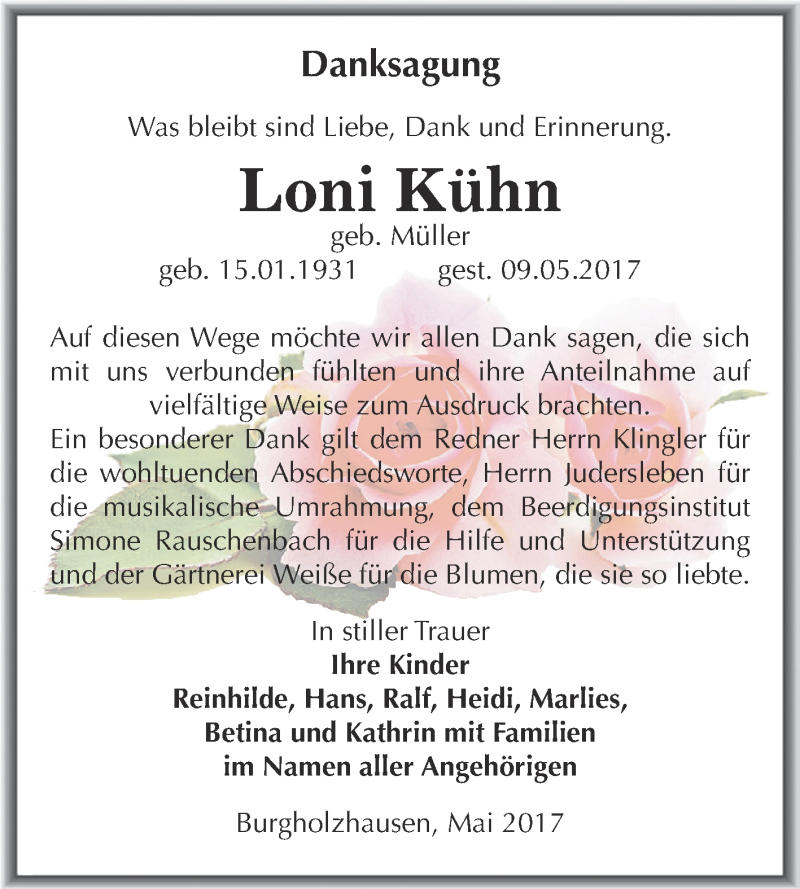 Danksagung

Was bleibt sind Liebe, Dank und Erinnerung.

Loni Kühn
geb. Müller
geb. 15.01.1931 gest. 09.05.2017

Auf diesen Wege möchte wir allen Dank sagen, die sich mit uns verbunden fühlten und ihre Anteilnahme auf vielfältige Weise zum Ausdruck brachten.
Ein besonderer Dank gilt dem Redner Herrn Klingler für die wohltuenden Abschiedsworte, Herrn Judersleben für die musikalische Umrahmung, dem Beerdigungsinstitut Simone Rauschenbach für die Hilfe und Unterstützung und der Gärtnerei Weiße für die Blumen, die sie so liebte.

In stiller Trauer
Ihre Kinder
Reinhilde, Hans, Ralf, Heidi, Marlies,
Betina und Kathrin mit Familien
im Namen aller Angehörigen

Burgholzhausen, Mai 2017